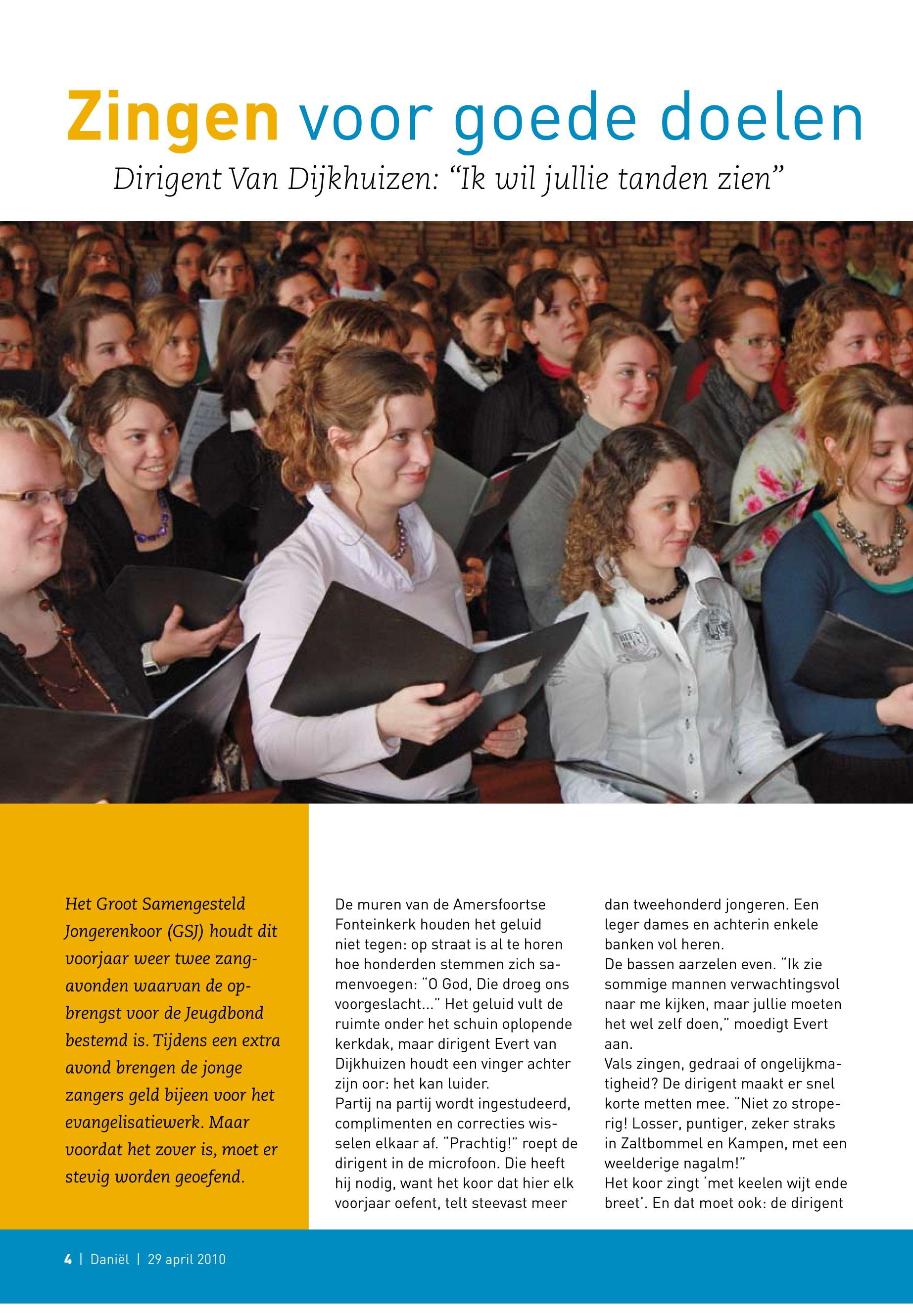 Zingen voor goede doelen

Dirigent Van Dijkhuizen: “Ik wil jullie tanden zien”

Het Groot Samengesteld Jongerenkoor (GSJ) houdt dit voorjaar weer twee zangavonden waarvan de opbrengst voor de Jeugdbond bestemd is. Tijdens een extra avond brengen de jonge zangers geld bijeen voor het evangelisatiewerk. Maar voordat het zover is, moet er stevig worden geoefend.

De muren van de Amersfoortse Fonteinkerk houden het geluid niet tegen: op straat is al te horen hoe honderden stemmen zich samenvoegen: “O God, Die droeg ons voorgeslacht...” Het geluid vult de ruimte onder het schuin oplopende kerkdak, maar dirigent Evert van Dijkhuizen houdt een vinger achter zijn oor: het kan luider.
Partij na partij wordt ingestudeerd, complimenten en correcties wisselen elkaar af. “Prachtig!” roept de dirigent in de microfoon. Die heeft hij nodig, want het koor dat hier elk voorjaar oefent, telt steevast meer dan tweehonderd jongeren. Een leger dames en achterin enkele banken vol heren.
De bassen aarzelen even. “Ik zie sommige mannen verwachtingsvol naar me kijken, maar jullie moeten het wel zelf doen,” moedigt Evert aan.
Vals zingen, gedraai of ongelijkmatigheid? De dirigent maakt er snel korte metten mee. “Niet zo stroperig! Losser, puntiger, zeker straks in Zaltbommel en Kampen, met een weelderige nagalm!”
Het koor zingt ‘met keelen wijt ende breet’. En dat moet ook: de dirigent

4 | Daniël | 29 april 2010